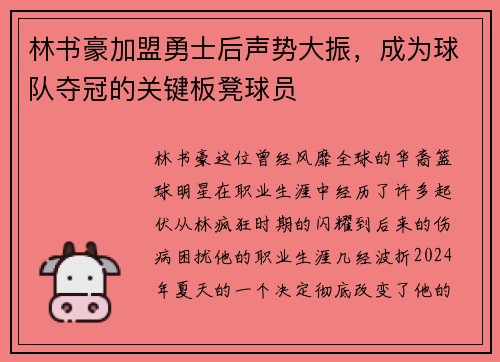 林书豪加盟勇士后声势大振，成为球队夺冠的关键板凳球员

林书豪这位曾经风靡全球的华裔篮球明星在职业生涯中经历了许多起伏从林疯狂时期的闪耀到后来的伤病困扰他的职业生涯几经波折2024年夏天的一个决定彻底改变了他的